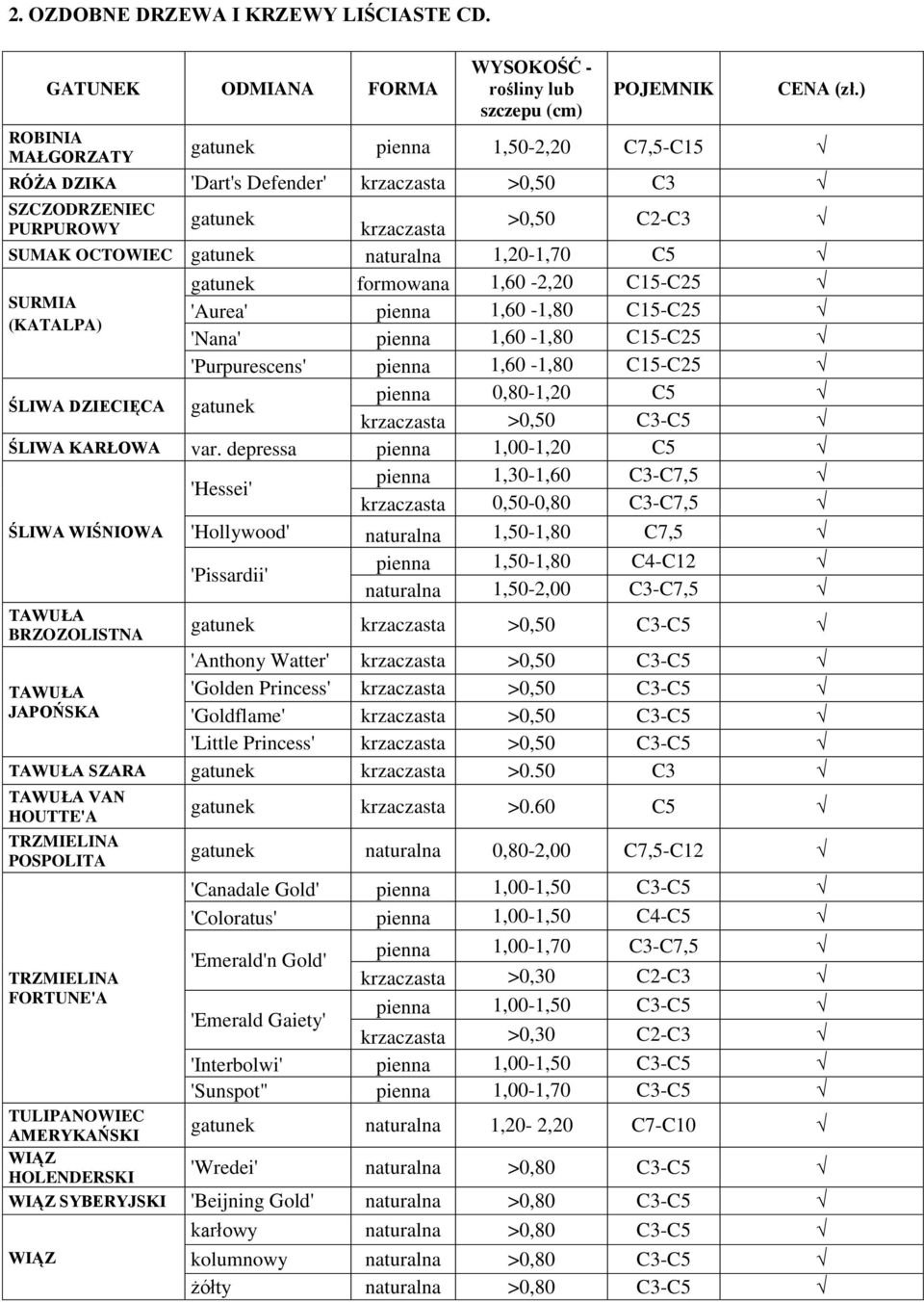 2. OZDOBNE DRZEWA I KRZEWY LIŚCIASTE CD.

| GATUNEK | ODMIANA | FORMA | WYSOKOŚĆ - rośliny lub szczepu (cm) | POJEMNIK | CENA (zł.) |
|---|---|---|---|---|---|
| ROBINIA MAŁGORZATY | gatunek | pienna | 1,50-2,20 | C7,5-C15 | √ |
| RÓŻA DZIKA | 'Dart's Defender' | krzaczasta | >0,50 | C3 | √ |
| SZCZODRZENIEC PURPUROWY | gatunek | krzaczasta | >0,50 | C2-C3 | √ |
| SUMAK OCTOWIEC | gatunek | naturalna | 1,20-1,70 | C5 | √ |
| SURMIA (KATALPA) | gatunek | formowana | 1,60 -2,20 | C15-C25 | √ |
| | 'Aurea' | pienna | 1,60 -1,80 | C15-C25 | √ |
| | 'Nana' | pienna | 1,60 -1,80 | C15-C25 | √ |
| | 'Purpurescens' | pienna | 1,60 -1,80 | C15-C25 | √ |
| ŚLIWA DZIECIĘCA | gatunek | pienna | 0,80-1,20 | C5 | √ |
| | | krzaczasta | >0,50 | C3-C5 | √ |
| ŚLIWA KARŁOWA | var. depressa | pienna | 1,00-1,20 | C5 | √ |
| ŚLIWA WIŚNIOWA | 'Hessei' | pienna | 1,30-1,60 | C3-C7,5 | √ |
| | | krzaczasta | 0,50-0,80 | C3-C7,5 | √ |
| | 'Hollywood' | naturalna | 1,50-1,80 | C7,5 | √ |
| | 'Pissardii' | pienna | 1,50-1,80 | C4-C12 | √ |
| | | naturalna | 1,50-2,00 | C3-C7,5 | √ |
| TAWUŁA BRZOZOLISTNA | gatunek | krzaczasta | >0,50 | C3-C5 | √ |
| TAWUŁA JAPOŃSKA | 'Anthony Watter' | krzaczasta | >0,50 | C3-C5 | √ |
| | 'Golden Princess' | krzaczasta | >0,50 | C3-C5 | √ |
| | 'Goldflame' | krzaczasta | >0,50 | C3-C5 | √ |
| | 'Little Princess' | krzaczasta | >0,50 | C3-C5 | √ |
| TAWUŁA SZARA | gatunek | krzaczasta | >0.50 | C3 | √ |
| TAWUŁA VAN HOUTTE'A | gatunek | krzaczasta | >0.60 | C5 | √ |
| TRZMIELINA POSPOLITA | gatunek | naturalna | 0,80-2,00 | C7,5-C12 | √ |
| TRZMIELINA FORTUNE'A | 'Canadale Gold' | pienna | 1,00-1,50 | C3-C5 | √ |
| | 'Coloratus' | pienna | 1,00-1,50 | C4-C5 | √ |
| | 'Emerald'n Gold' | pienna | 1,00-1,70 | C3-C7,5 | √ |
| | | krzaczasta | >0,30 | C2-C3 | √ |
| | 'Emerald Gaiety' | pienna | 1,00-1,50 | C3-C5 | √ |
| | | krzaczasta | >0,30 | C2-C3 | √ |
| | 'Interbolwi' | pienna | 1,00-1,50 | C3-C5 | √ |
| | 'Sunspot" | pienna | 1,00-1,70 | C3-C5 | √ |
| TULIPANOWIEC AMERYKAŃSKI | gatunek | naturalna | 1,20- 2,20 | C7-C10 | √ |
| WIĄZ HOLENDERSKI | 'Wredei' | naturalna | >0,80 | C3-C5 | √ |
| WIĄZ SYBERYJSKI | 'Beijning Gold' | naturalna | >0,80 | C3-C5 | √ |
| WIĄZ | karłowy | naturalna | >0,80 | C3-C5 | √ |
| | kolumnowy | naturalna | >0,80 | C3-C5 | √ |
| | żółty | naturalna | >0,80 | C3-C5 | √ |